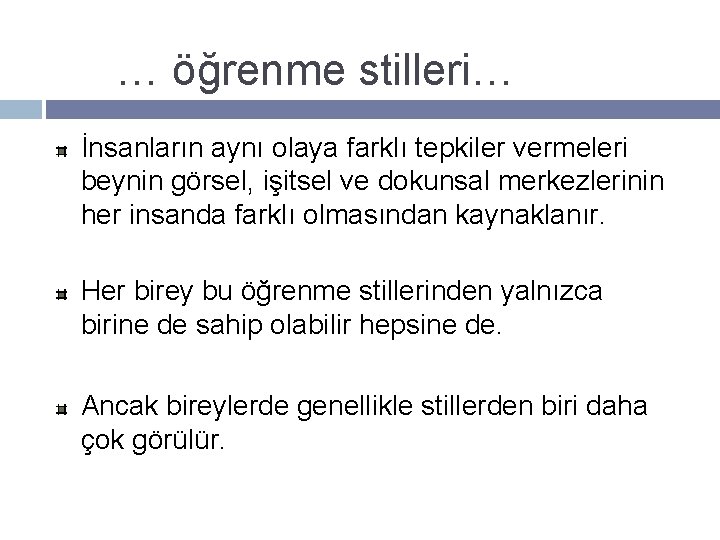 … öğrenme stilleri…

İnsanların aynı olaya farklı tepkiler vermeleri beynin görsel, işitsel ve dokunsal merkezlerinin her insanda farklı olmasından kaynaklanır.

Her birey bu öğrenme stillerinden yalnızca birine de sahip olabilir hepsine de.

Ancak bireylerde genellikle stillerden biri daha çok görülür.